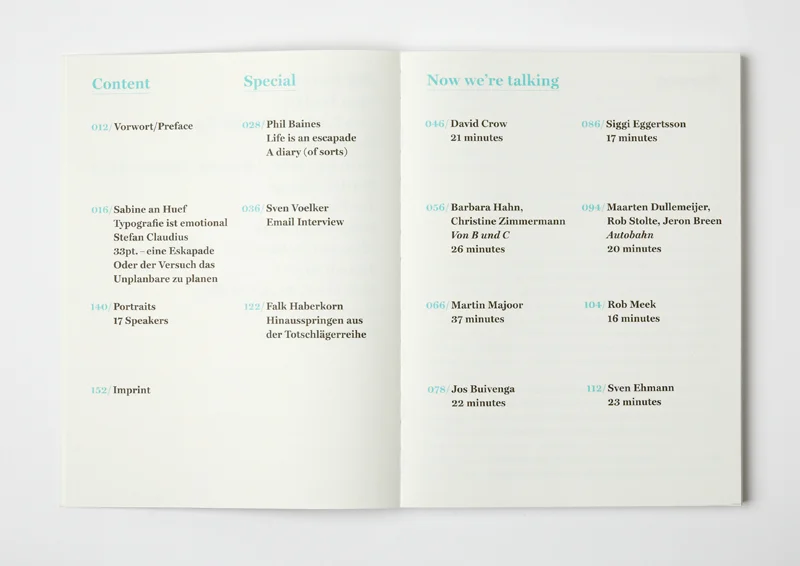 Content

012/ Vorwort/Preface

016/ Sabine an Huef
Typografie ist emotional
Stefan Claudius
33pt. – eine Eskapade
Oder der Versuch das
Unplanbare zu planen

140/ Portraits
17 Speakers

152/ Imprint

Special

028/ Phil Baines
Life is an escapade
A diary (of sorts)

036/ Sven Voelker
Email Interview

122/ Falk Haberkorn
Hinausspringen aus
der Totschlägerreihe

Now we're talking

046/ David Crow
21 minutes

056/ Barbara Hahn,
Christine Zimmermann
Von B und C
26 minutes

066/ Martin Majoor
37 minutes

078/ Jos Buivenga
22 minutes

086/ Siggi Eggertsson
17 minutes

094/ Maarten Dullemeijer,
Rob Stolte, Jeron Breen
Autobahn
20 minutes

104/ Rob Meek
16 minutes

112/ Sven Ehmann
23 minutes